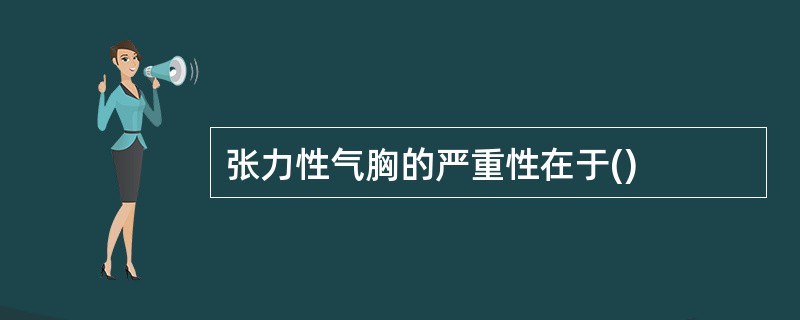 张力性气胸的严重性在于()